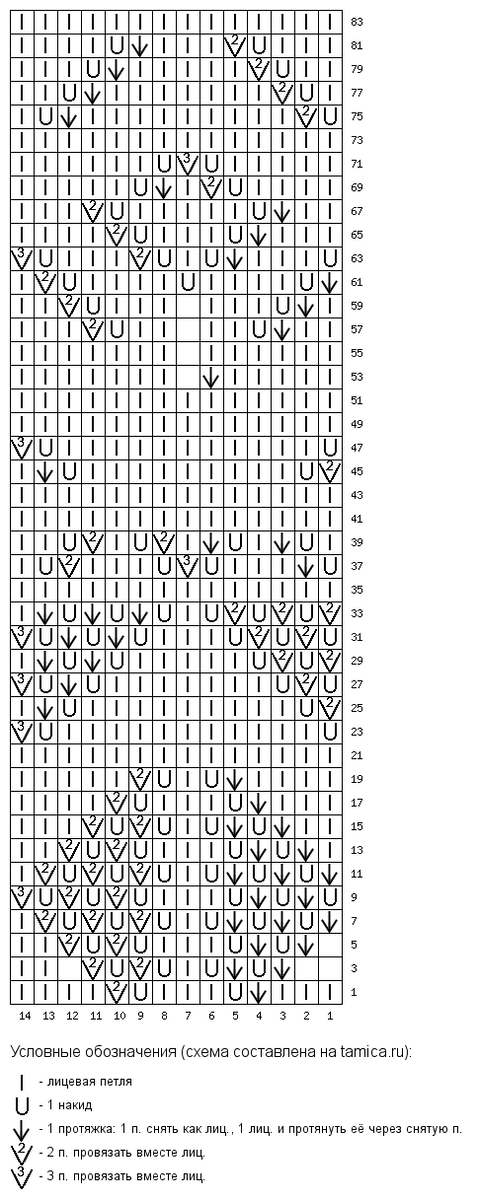 83
81
79
77
75
73
71
69
67
65
63
61
59
57
55
53
51
49
47
45
43
41
39
37
35
33
31
29
27
25
23
21
19
17
15
13
11
9
7
5
3
1

14 13 12 11 10 9 8 7 6 5 4 3 2 1

Условные обозначения (схема составлена на tamica.ru):

- лицевая петля

- 1 накид

- 1 протяжка: 1 п. снять как лиц., 1 лиц. и протянуть её через снятую п.

- 2 п. провязать вместе лиц.

- 3 п. провязать вместе лиц.